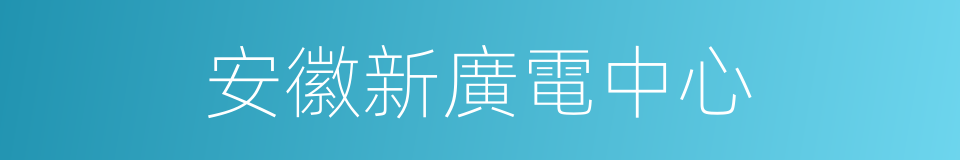 安徽新廣電中心